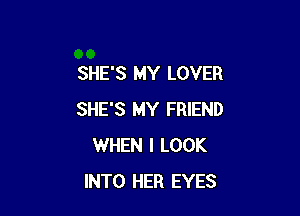 SHE'S MY LOVER

SHE'S MY FRIEND

WHEN I LOOK

INTO HER EYES